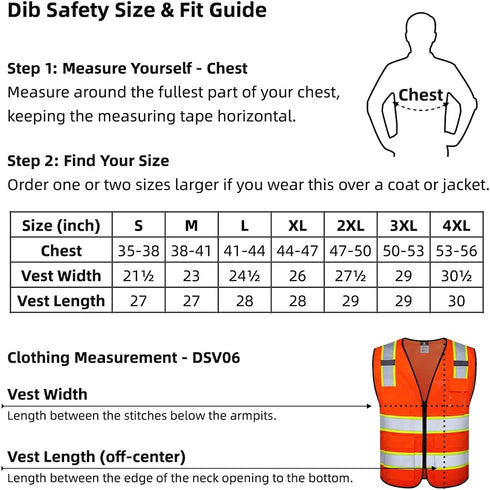 Dib Safety Size & Fit Guide

Step 1: Measure Yourself - Chest
Measure around the fullest part of your chest, keeping the measuring tape horizontal.

Chest

Step 2: Find Your Size
Order one or two sizes larger if you wear this over a coat or jacket.

| Size (inch) | S | M | L | XL | 2XL | 3XL | 4XL |
|---|---|---|---|---|---|---|---|
| Chest | 35-38 | 38-41 | 41-44 | 44-47 | 47-50 | 50-53 | 53-56 |
| Vest Width | 21½ | 23 | 24½ | 26 | 27½ | 29 | 30½ |
| Vest Length | 27 | 27 | 28 | 28 | 29 | 29 | 30 |

Clothing Measurement - DSV06

Vest Width
Length between the stitches below the armpits.

Vest Length (off-center)
Length between the edge of the neck opening to the bottom.